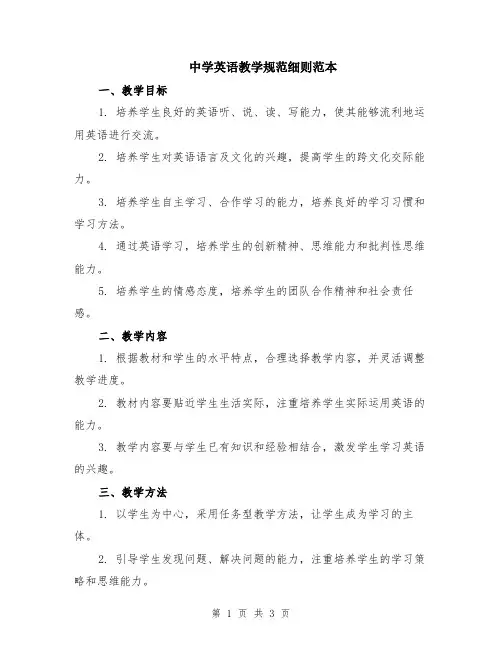 中学英语教学规范细则范本

一、教学目标

1. 培养学生良好的英语听、说、读、写能力，使其能够流利地运用英语进行交流。

2. 培养学生对英语语言及文化的兴趣，提高学生的跨文化交际能力。

3. 培养学生自主学习、合作学习的能力，培养良好的学习习惯和学习方法。

4. 通过英语学习，培养学生的创新精神、思维能力和批判性思维能力。

5. 培养学生的情感态度，培养学生的团队合作精神和社会责任感。

二、教学内容

1. 根据教材和学生的水平特点，合理选择教学内容，并灵活调整教学进度。

2. 教材内容要贴近学生生活实际，注重培养学生实际运用英语的能力。

3. 教学内容要与学生已有知识和经验相结合，激发学生学习英语的兴趣。

三、教学方法

1. 以学生为中心，采用任务型教学方法，让学生成为学习的主体。

2. 引导学生发现问题、解决问题的能力，注重培养学生的学习策略和思维能力。

第 1 页 共 3 页